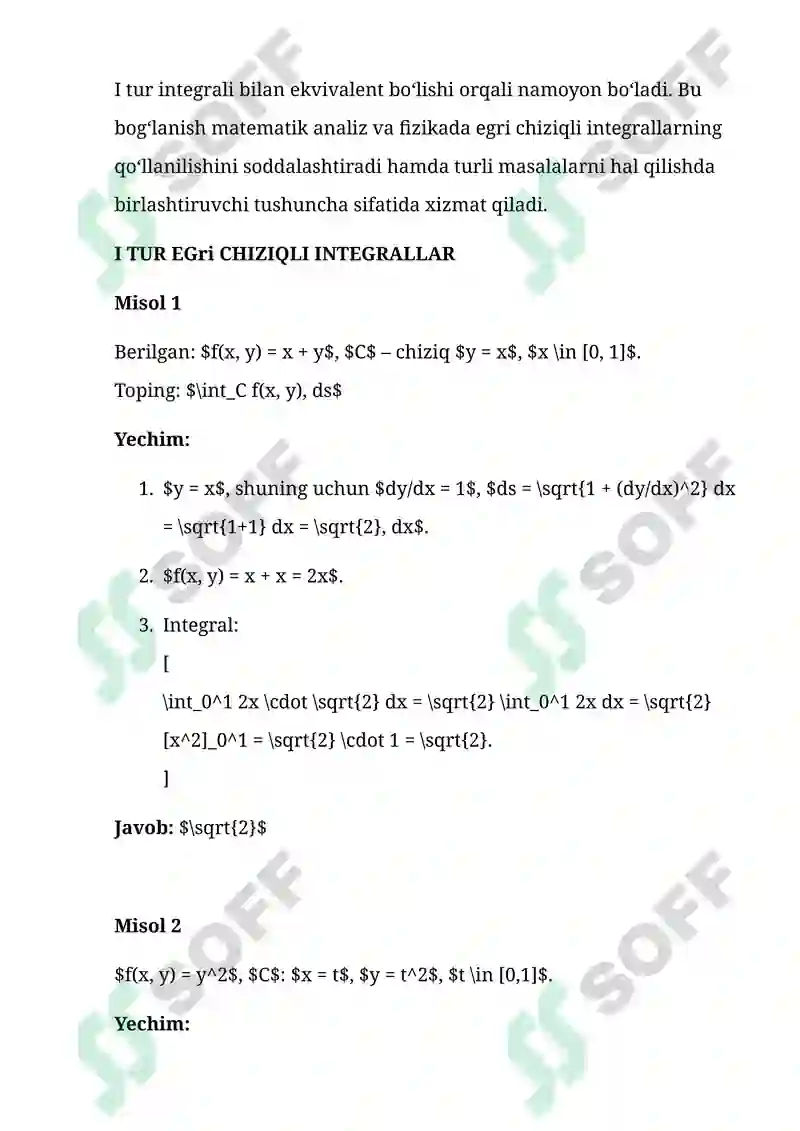 I tur integrali bilan ekvivalent boʻlishi orqali namoyon boʻladi. Bu bogʻlanish matematik analiz va fizikada egri chiziqli integrallarning qoʻllanilishini soddalashtiradi hamda turli masalalarni hal qilishda birlashtiruvchi tushuncha sifatida xizmat qiladi.

I TUR EGri CHIZIQLI INTEGRALLAR

Misol 1

Berilgan: \$f(x, y) = x + y\$, \$C\$ – chiziq \$y = x\$, \$x \in [0, 1]\$.
Toping: \$\int_C f(x, y), ds\$

Yechim:

1. \$y = x\$, shuning uchun \$dy/dx = 1\$, \$ds = \sqrt{1 + (dy/dx)^2} dx = \sqrt{1+1} dx = \sqrt{2}, dx\$.

2. \$f(x, y) = x + x = 2x\$.

3. Integral:
[
\int_0^1 2x \cdot \sqrt{2} dx = \sqrt{2} \int_0^1 2x dx = \sqrt{2} [x^2]_0^1 = \sqrt{2} \cdot 1 = \sqrt{2}.
]

Javob: \$\sqrt{2}\$

Misol 2

\$f(x, y) = y^2\$, \$C\$: \$x = t\$, \$y = t^2\$, \$t \in [0,1]\$.

Yechim:

SOFF SOFF SOFF SOFF